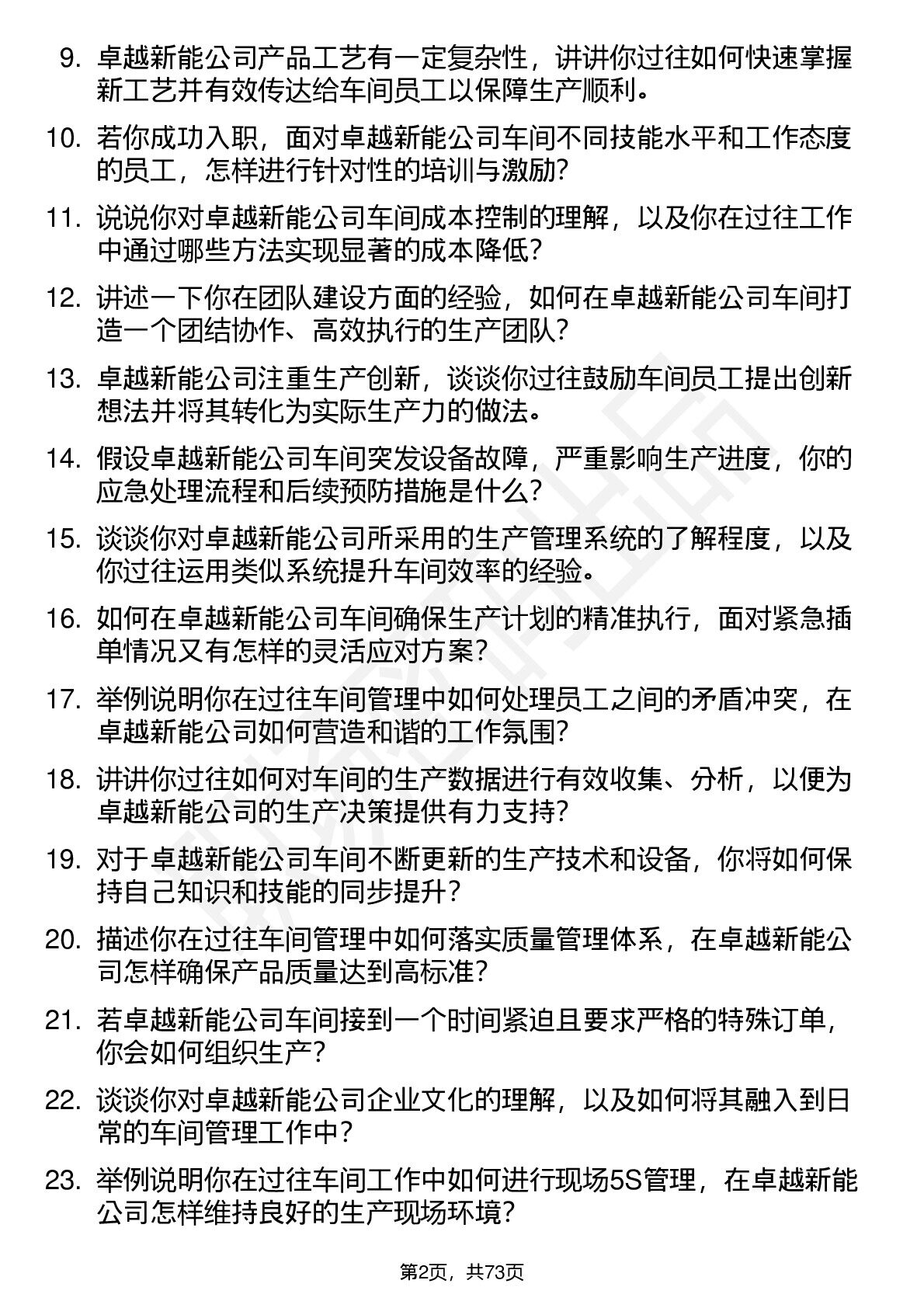 9. 卓越新能公司产品工艺有一定复杂性，讲讲你过往如何快速掌握新工艺并有效传达给车间员工以保障生产顺利。

10. 若你成功入职，面对卓越新能公司车间不同技能水平和工作态度的员工，怎样进行针对性的培训与激励？

11. 说说你对卓越新能公司车间成本控制的理解，以及你在过往工作中通过哪些方法实现显著的成本降低？

12. 讲述一下你在团队建设方面的经验，如何在卓越新能公司车间打造一个团结协作、高效执行的生产团队？

13. 卓越新能公司注重生产创新，谈谈你过往鼓励车间员工提出创新想法并将其转化为实际生产力的做法。

14. 假设卓越新能公司车间突发设备故障，严重影响生产进度，你的应急处理流程和后续预防措施是什么？

15. 谈谈你对卓越新能公司所采用的生产管理系统的了解程度，以及你过往运用类似系统提升车间效率的经验。

16. 如何在卓越新能公司车间确保生产计划的精准执行，面对紧急插单情况又有怎样的灵活应对方案？

17. 举例说明你在过往车间管理中如何处理员工之间的矛盾冲突，在卓越新能公司如何营造和谐的工作氛围？

18. 讲讲你过往如何对车间的生产数据进行有效收集、分析，以便为卓越新能公司的生产决策提供有力支持？

19. 对于卓越新能公司车间不断更新的生产技术和设备，你将如何保持自己知识和技能的同步提升？

20. 描述你在过往车间管理中如何落实质量管理体系，在卓越新能公司怎样确保产品质量达到高标准？

21. 若卓越新能公司车间接到一个时间紧迫且要求严格的特殊订单，你会如何组织生产？

22. 谈谈你对卓越新能公司企业文化的理解，以及如何将其融入到日常的车间管理工作中？

23. 举例说明你在过往车间工作中如何进行现场5S管理，在卓越新能公司怎样维持良好的生产现场环境？

第2页，共73页